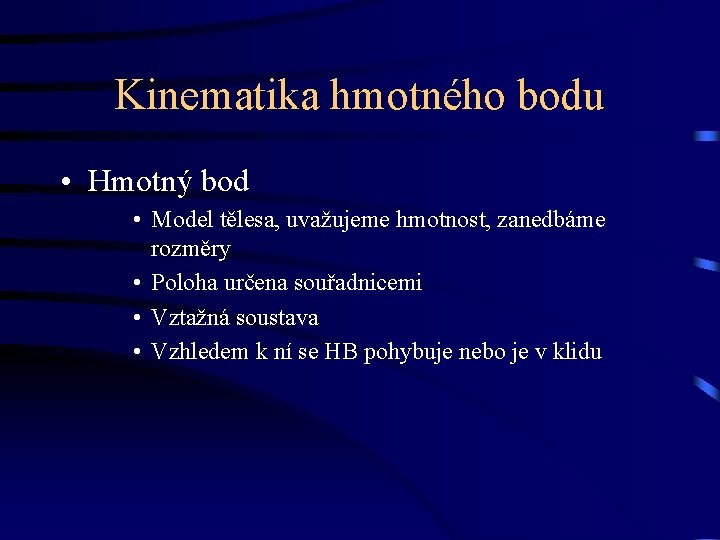 Kinematika hmotného bodu

• Hmotný bod
  • Model tělesa, uvažujeme hmotnost, zanedbáme rozměry
  • Poloha určena souřadnicemi
  • Vztažná soustava
  • Vzhledem k ní se HB pohybuje nebo je v klidu